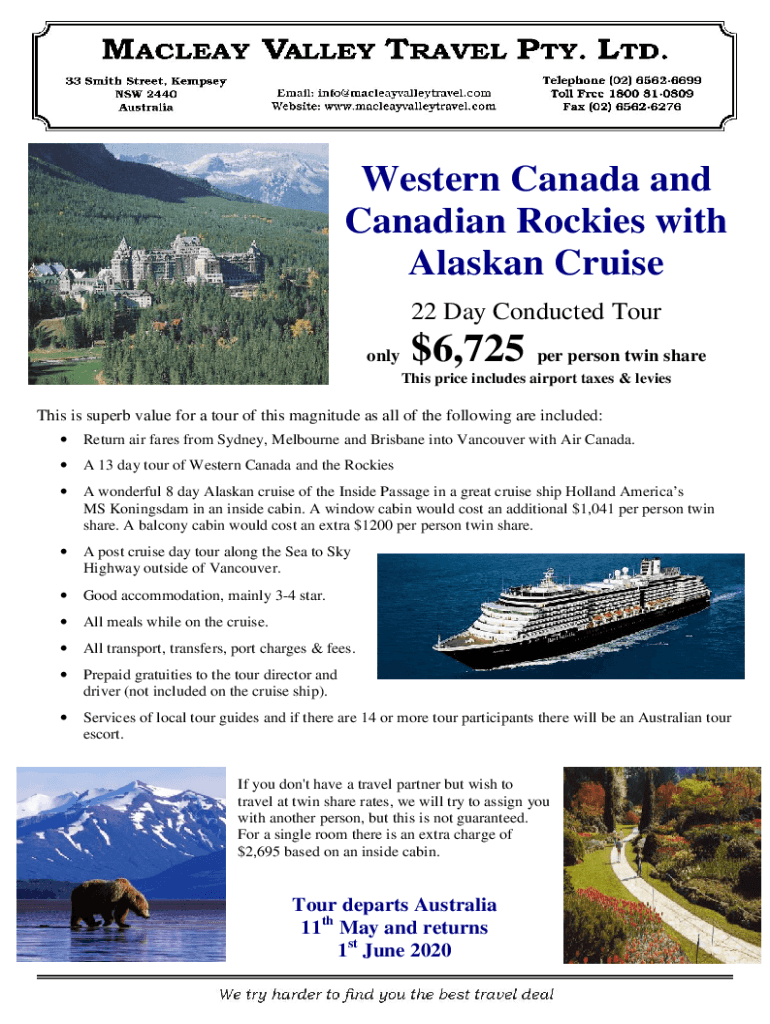 MACLEAY VALLEY TRAVEL PTY. LTD.

33 Smith Street, Kempsey
NSW 2440
Australia

Email: info@macleayvalleytravel.com
Website: www.macleayvalleytravel.com

Telephone (02) 6562-6699
Toll Free 1800 81-0809
Fax (02) 6562-6276

Western Canada and Canadian Rockies with Alaskan Cruise

22 Day Conducted Tour

only $6,725 per person twin share

This price includes airport taxes & levies

This is superb value for a tour of this magnitude as all of the following are included:

• Return air fares from Sydney, Melbourne and Brisbane into Vancouver with Air Canada.
• A 13 day tour of Western Canada and the Rockies
• A wonderful 8 day Alaskan cruise of the Inside Passage in a great cruise ship Holland America's MS Koningsdam in an inside cabin. A window cabin would cost an additional $1,041 per person twin share. A balcony cabin would cost an extra $1200 per person twin share.
• A post cruise day tour along the Sea to Sky Highway outside of Vancouver.
• Good accommodation, mainly 3-4 star.
• All meals while on the cruise.
• All transport, transfers, port charges & fees.
• Prepaid gratuities to the tour director and driver (not included on the cruise ship).
• Services of local tour guides and if there are 14 or more tour participants there will be an Australian tour escort.

If you don't have a travel partner but wish to travel at twin share rates, we will try to assign you with another person, but this is not guaranteed. For a single room there is an extra charge of $2,695 based on an inside cabin.

Tour departs Australia 11$^{th}$ May and returns 1$^{st}$ June 2020

We try harder to find you the best travel deal